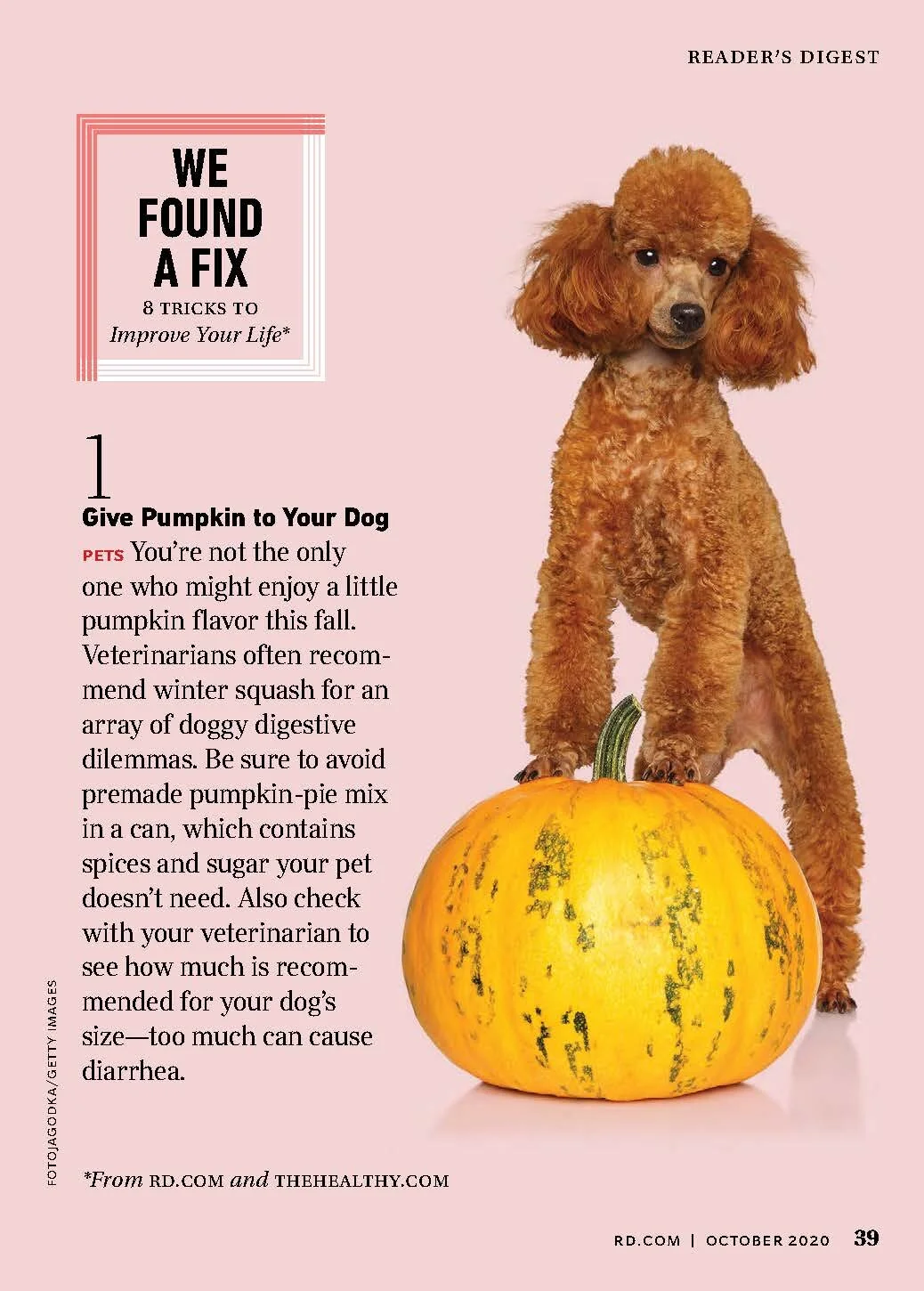 READER'S DIGEST

WE
FOUND
A FIX
8 TRICKS TO
Improve Your Life*

1
Give Pumpkin to Your Dog

PETS You're not the only one who might enjoy a little pumpkin flavor this fall. Veterinarians often recommend winter squash for an array of doggy digestive dilemmas. Be sure to avoid premade pumpkin-pie mix in a can, which contains spices and sugar your pet doesn't need. Also check with your veterinarian to see how much is recommended for your dog's size—too much can cause diarrhea.

FOTOJAGODKA/GETTY IMAGES

*From RD.COM and THEHEALTHY.COM

RD.COM | OCTOBER 2020 39